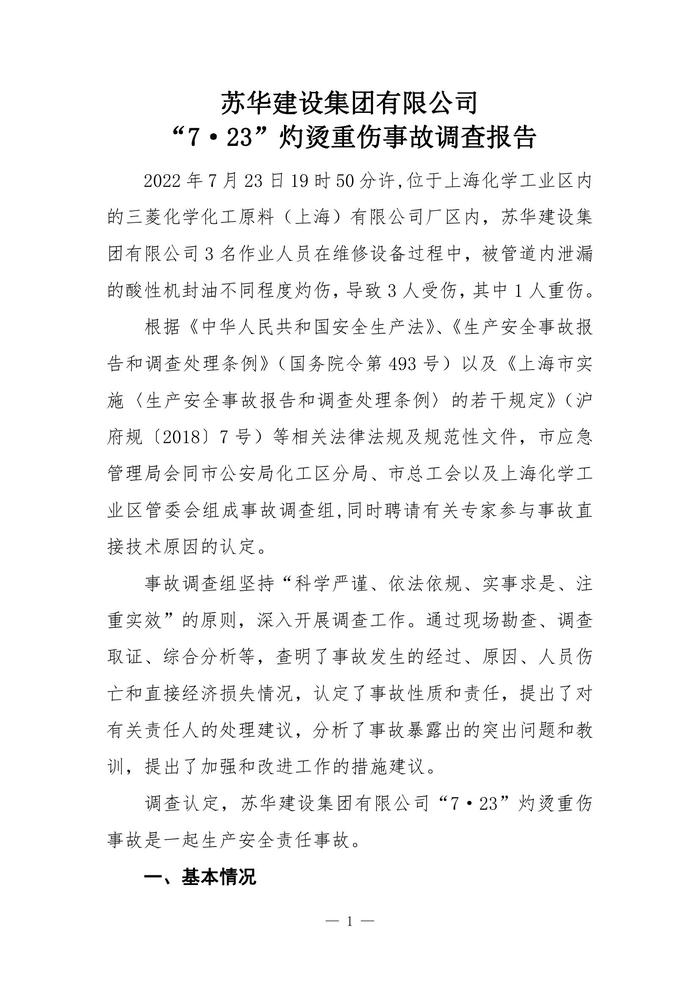 苏华建设集团有限公司
“7·23”灼烫重伤事故调查报告

2022年7月23日19时50分许,位于上海化学工业区内的三菱化学化工原料（上海）有限公司厂区内，苏华建设集团有限公司3名作业人员在维修设备过程中，被管道内泄漏的酸性机封油不同程度灼伤，导致3人受伤，其中1人重伤。

根据《中华人民共和国安全生产法》、《生产安全事故报告和调查处理条例》（国务院令第493号）以及《上海市实施〈生产安全事故报告和调查处理条例〉的若干规定》（沪府规〔2018〕7号）等相关法律法规及规范性文件，市应急管理局会同市公安局化工区分局、市总工会以及上海化学工业区管委会组成事故调查组,同时聘请有关专家参与事故直接技术原因的认定。

事故调查组坚持“科学严谨、依法依规、实事求是、注重实效”的原则，深入开展调查工作。通过现场勘查、调查取证、综合分析等，查明了事故发生的经过、原因、人员伤亡和直接经济损失情况，认定了事故性质和责任，提出了对有关责任人的处理建议，分析了事故暴露出的突出问题和教训，提出了加强和改进工作的措施建议。

调查认定，苏华建设集团有限公司“7·23”灼烫重伤事故是一起生产安全责任事故。

一、基本情况

— 1 —